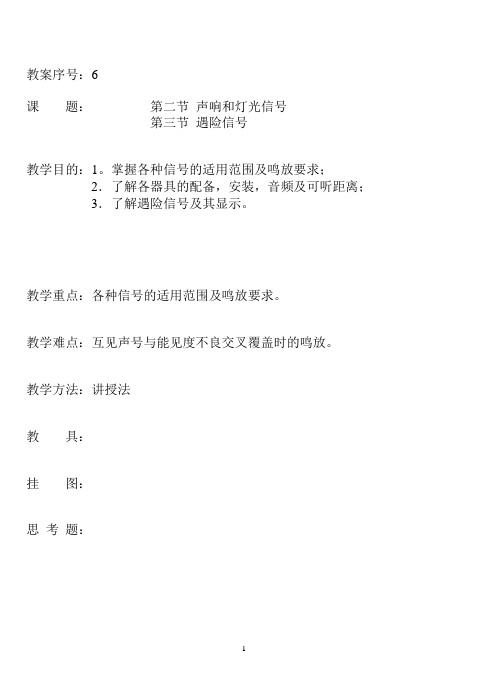 教案序号：6

课　　题：　　　　第二节 声响和灯光信号
　　　　　　　　　第三节 遇险信号

教学目的：1。掌握各种信号的适用范围及鸣放要求；
2．了解各器具的配备，安装，音频及可听距离；
3．了解遇险信号及其显示。

教学重点：各种信号的适用范围及鸣放要求。

教学难点：互见声号与能见度不良交叉覆盖时的鸣放。

教学方法：讲授法

教　　具：

挂　　图：

思 考 题：

1